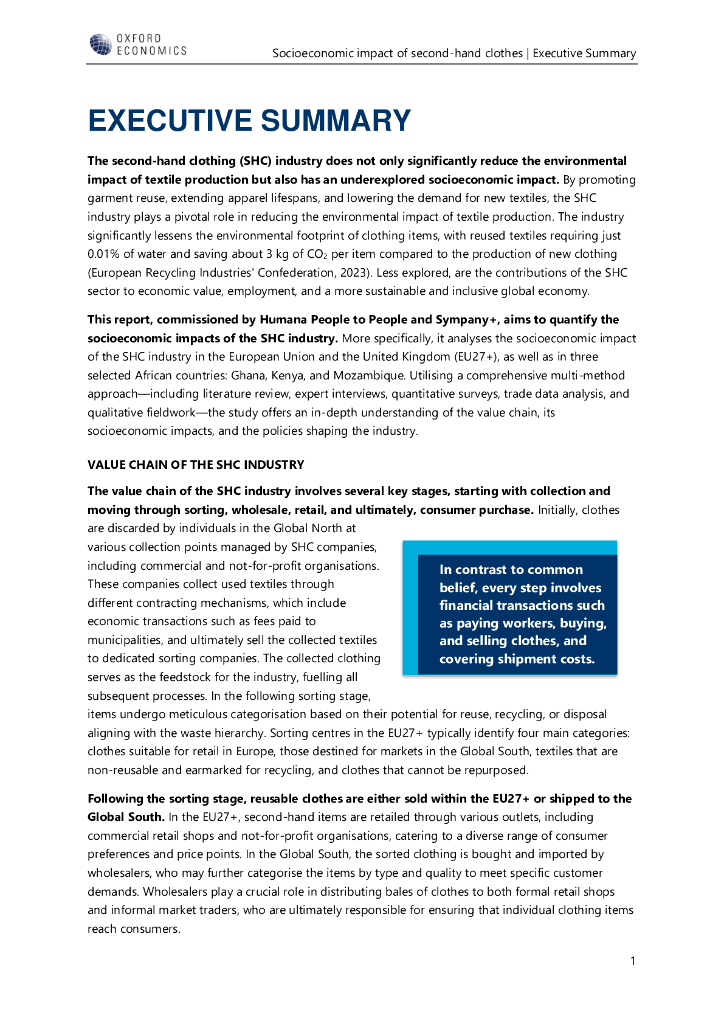 OXFORD ECONOMICS

Socioeconomic impact of second-hand clothes | Executive Summary

EXECUTIVE SUMMARY

The second-hand clothing (SHC) industry does not only significantly reduce the environmental impact of textile production but also has an underexplored socioeconomic impact. By promoting garment reuse, extending apparel lifespans, and lowering the demand for new textiles, the SHC industry plays a pivotal role in reducing the environmental impact of textile production. The industry significantly lessens the environmental footprint of clothing items, with reused textiles requiring just 0.01% of water and saving about 3 kg of $CO_2$ per item compared to the production of new clothing (European Recycling Industries' Confederation, 2023). Less explored, are the contributions of the SHC sector to economic value, employment, and a more sustainable and inclusive global economy.

This report, commissioned by Humana People to People and Sympany+, aims to quantify the socioeconomic impacts of the SHC industry. More specifically, it analyses the socioeconomic impact of the SHC industry in the European Union and the United Kingdom (EU27+), as well as in three selected African countries: Ghana, Kenya, and Mozambique. Utilising a comprehensive multi-method approach—including literature review, expert interviews, quantitative surveys, trade data analysis, and qualitative fieldwork—the study offers an in-depth understanding of the value chain, its socioeconomic impacts, and the policies shaping the industry.

VALUE CHAIN OF THE SHC INDUSTRY

The value chain of the SHC industry involves several key stages, starting with collection and moving through sorting, wholesale, retail, and ultimately, consumer purchase. Initially, clothes are discarded by individuals in the Global North at various collection points managed by SHC companies, including commercial and not-for-profit organisations. These companies collect used textiles through different contracting mechanisms, which include economic transactions such as fees paid to municipalities, and ultimately sell the collected textiles to dedicated sorting companies. The collected clothing serves as the feedstock for the industry, fuelling all subsequent processes. In the following sorting stage, items undergo meticulous categorisation based on their potential for reuse, recycling, or disposal aligning with the waste hierarchy. Sorting centres in the EU27+ typically identify four main categories: clothes suitable for retail in Europe, those destined for markets in the Global South, textiles that are non-reusable and earmarked for recycling, and clothes that cannot be repurposed.

In contrast to common belief, every step involves financial transactions such as paying workers, buying, and selling clothes, and covering shipment costs.

Following the sorting stage, reusable clothes are either sold within the EU27+ or shipped to the Global South. In the EU27+, second-hand items are retailed through various outlets, including commercial retail shops and not-for-profit organisations, catering to a diverse range of consumer preferences and price points. In the Global South, the sorted clothing is bought and imported by wholesalers, who may further categorise the items by type and quality to meet specific customer demands. Wholesalers play a crucial role in distributing bales of clothes to both formal retail shops and informal market traders, who are ultimately responsible for ensuring that individual clothing items reach consumers.

1